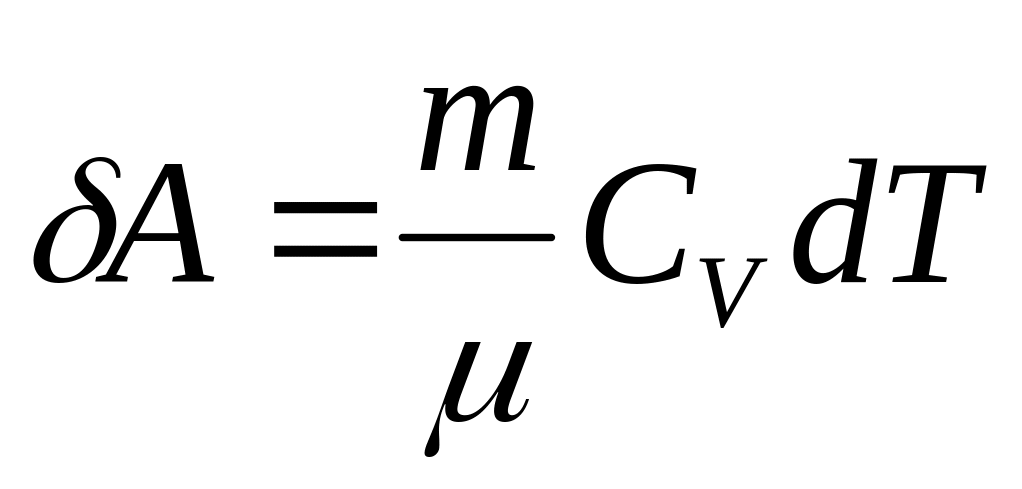 $\delta A = \frac{m}{\mu} C_V dT$